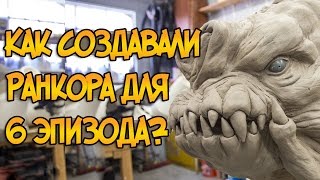 КАК СОЗДАВАЛИ РАНКОРА ДЛЯ 6 ЭПИЗОДА?